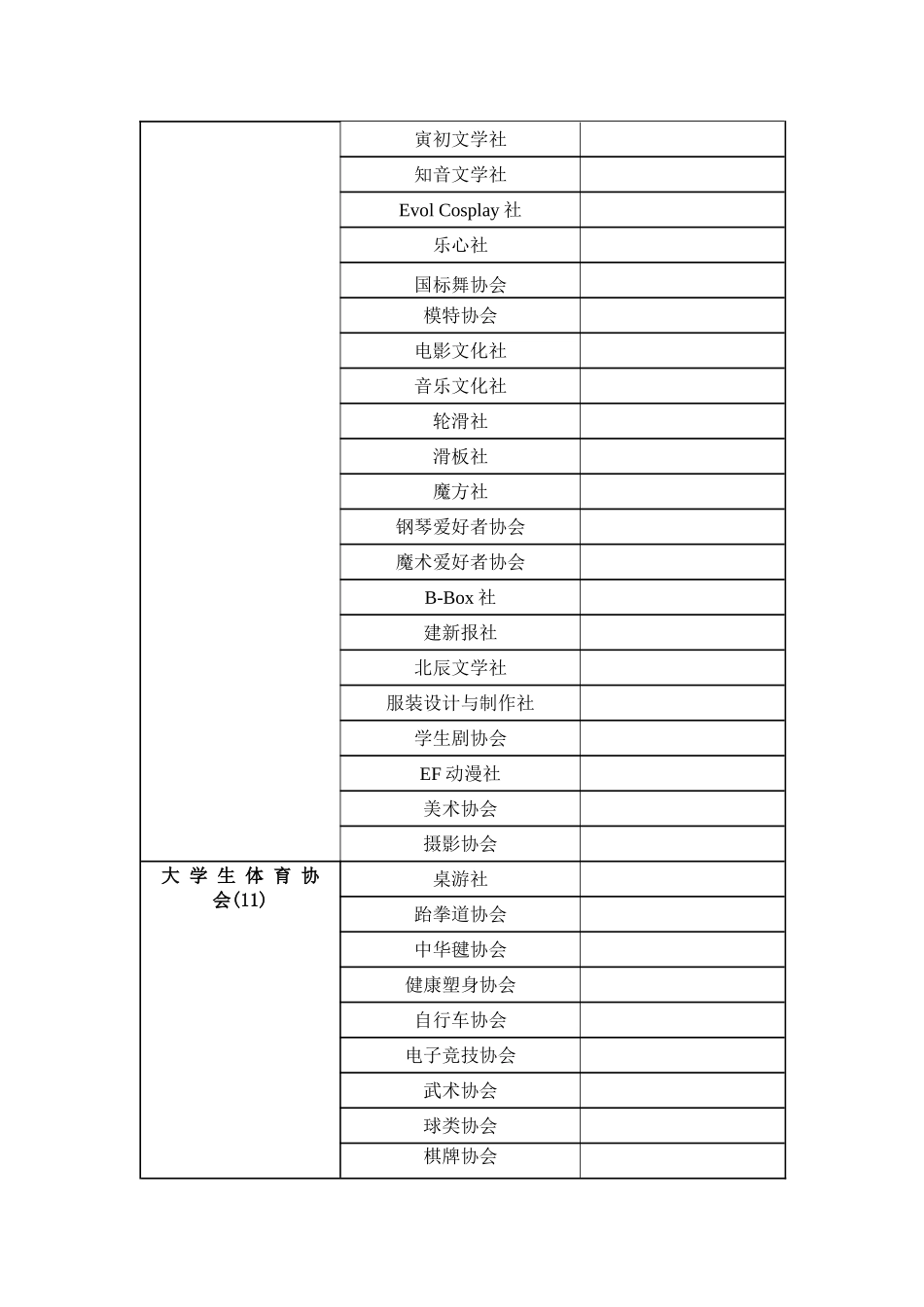 | | | |
|---|---|---|
| | 寅初文学社 | |
| | 知音文学社 | |
| | Evol Cosplay 社 | |
| | 乐心社 | |
| | 国标舞协会 | |
| | 模特协会 | |
| | 电影文化社 | |
| | 音乐文化社 | |
| | 轮滑社 | |
| | 滑板社 | |
| | 魔方社 | |
| | 钢琴爱好者协会 | |
| | 魔术爱好者协会 | |
| | B-Box 社 | |
| | 建新报社 | |
| | 北辰文学社 | |
| | 服装设计与制作社 | |
| | 学生剧协会 | |
| | EF 动漫社 | |
| | 美术协会 | |
| | 摄影协会 | |
| 大学生体育协会(11) | 桌游社 | |
| | 跆拳道协会 | |
| | 中华毽协会 | |
| | 健康塑身协会 | |
| | 自行车协会 | |
| | 电子竞技协会 | |
| | 武术协会 | |
| | 球类协会 | |
| | 棋牌协会 | |